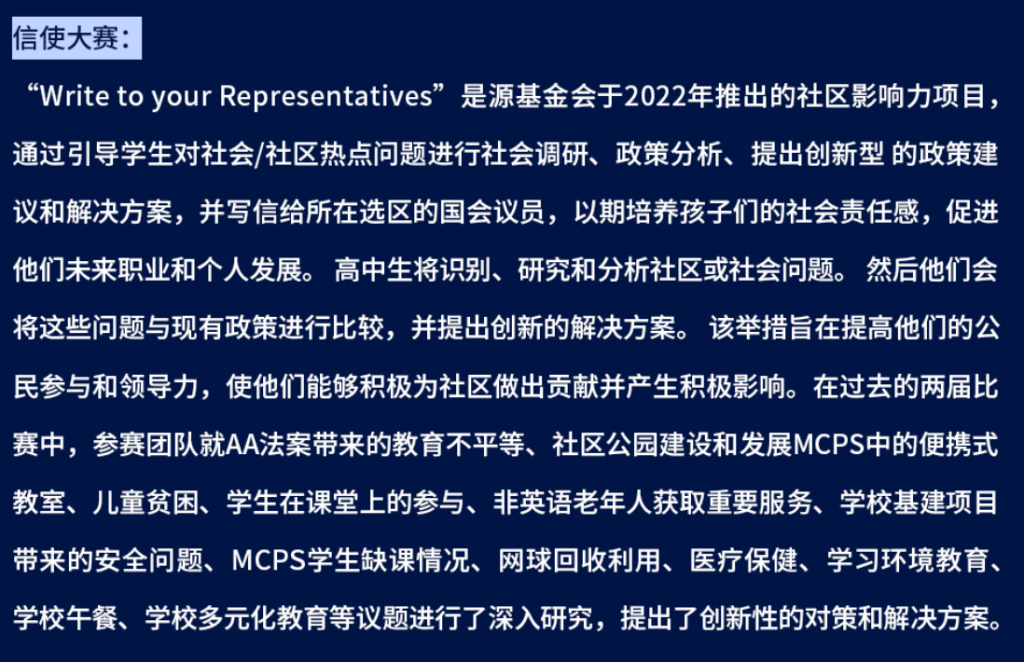 信使大赛：

“Write to your Representatives”是源基金会于2022年推出的社区影响力项目，通过引导学生对社会/社区热点问题进行社会调研、政策分析、提出创新型 的政策建议和解决方案，并写信给所在选区的国会议员，以期培养孩子们的社会责任感，促进他们未来职业和个人发展。 高中生将识别、研究和分析社区或社会问题。 然后他们会将这些问题与现有政策进行比较，并提出创新的解决方案。 该举措旨在提高他们的公民参与和领导力，使他们能够积极为社区做出贡献并产生积极影响。在过去的两届比赛中，参赛团队就AA法案带来的教育不平等、社区公园建设和发展MCPS中的便携式教室、儿童贫困、学生在课堂上的参与、非英语老年人获取重要服务、学校基建项目带来的安全问题、MCPS学生缺课情况、网球回收利用、医疗保健、学习环境教育、学校午餐、学校多元化教育等议题进行了深入研究，提出了创新性的对策和解决方案。